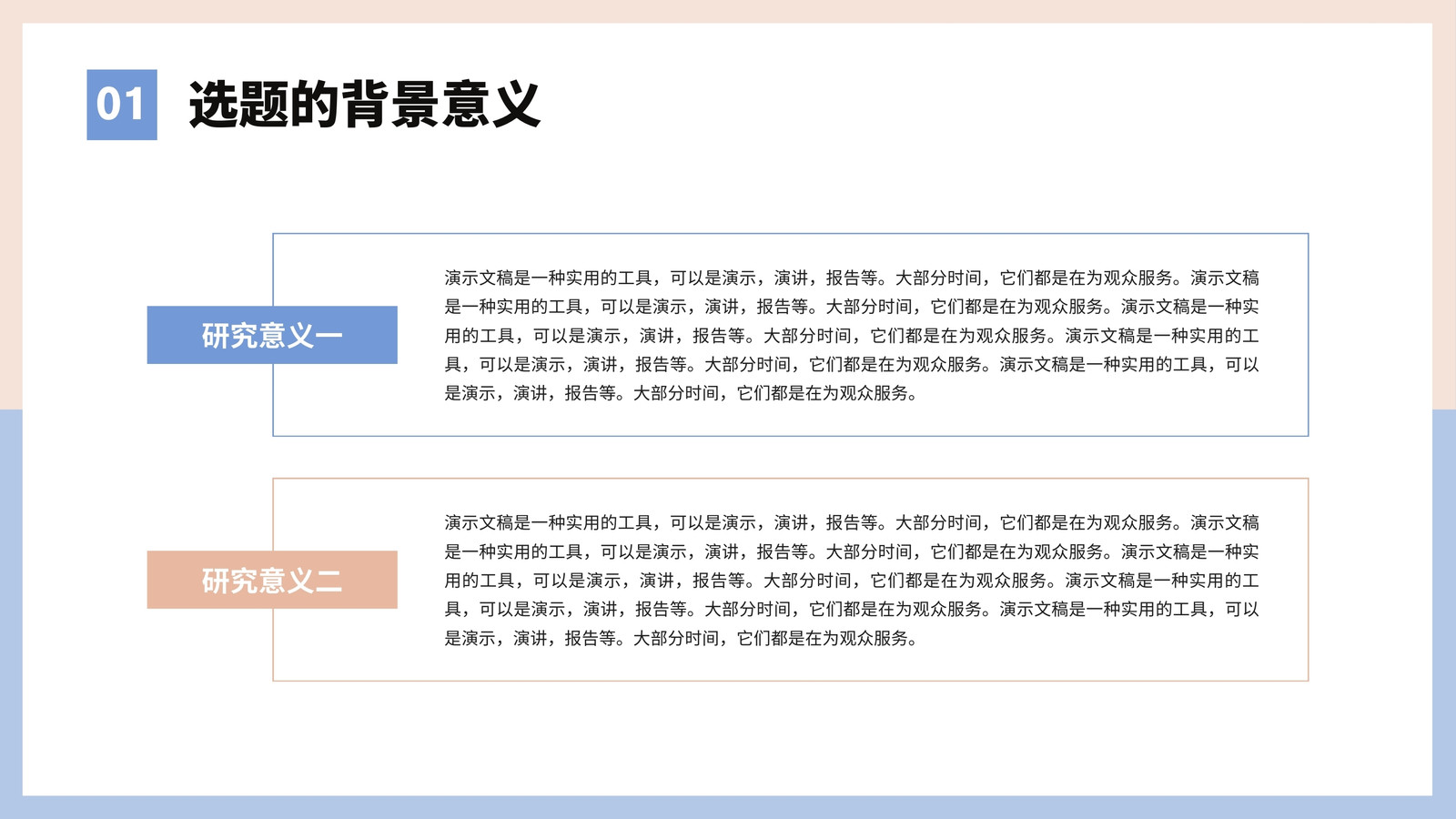 01 选题的背景意义

研究意义一

演示文稿是一种实用的工具，可以是演示，演讲，报告等。大部分时间，它们都是在为观众服务。演示文稿是一种实用的工具，可以是演示，演讲，报告等。大部分时间，它们都是在为观众服务。演示文稿是一种实用的工具，可以是演示，演讲，报告等。大部分时间，它们都是在为观众服务。演示文稿是一种实用的工具，可以是演示，演讲，报告等。大部分时间，它们都是在为观众服务。演示文稿是一种实用的工具，可以是演示，演讲，报告等。大部分时间，它们都是在为观众服务。

研究意义二

演示文稿是一种实用的工具，可以是演示，演讲，报告等。大部分时间，它们都是在为观众服务。演示文稿是一种实用的工具，可以是演示，演讲，报告等。大部分时间，它们都是在为观众服务。演示文稿是一种实用的工具，可以是演示，演讲，报告等。大部分时间，它们都是在为观众服务。演示文稿是一种实用的工具，可以是演示，演讲，报告等。大部分时间，它们都是在为观众服务。演示文稿是一种实用的工具，可以是演示，演讲，报告等。大部分时间，它们都是在为观众服务。